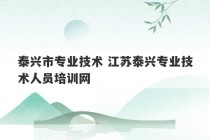 泰兴市专业技术 江苏泰兴专业技术人员培训网